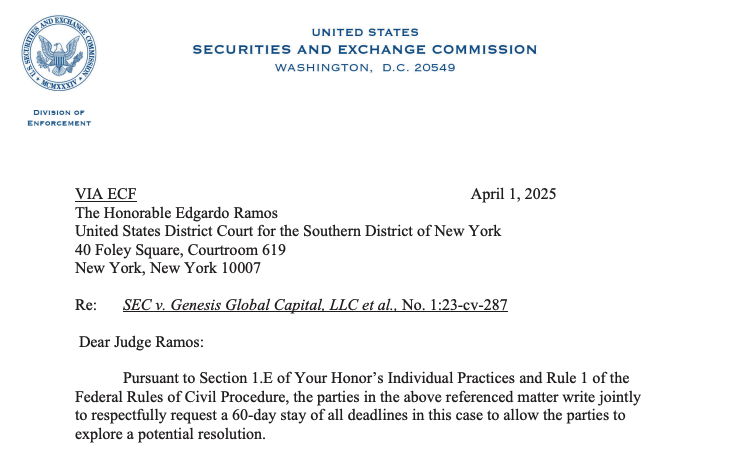 U.S. SECURITIES AND EXCHANGE COMMISSION
MCMXXXIV

UNITED STATES
SECURITIES AND EXCHANGE COMMISSION
WASHINGTON, D.C. 20549

DIVISION OF
ENFORCEMENT

VIA ECF April 1, 2025
The Honorable Edgardo Ramos
United States District Court for the Southern District of New York
40 Foley Square, Courtroom 619
New York, New York 10007

Re: SEC v. Genesis Global Capital, LLC et al., No. 1:23-cv-287

Dear Judge Ramos:

Pursuant to Section 1.E of Your Honor's Individual Practices and Rule 1 of the Federal Rules of Civil Procedure, the parties in the above referenced matter write jointly to respectfully request a 60-day stay of all deadlines in this case to allow the parties to explore a potential resolution.